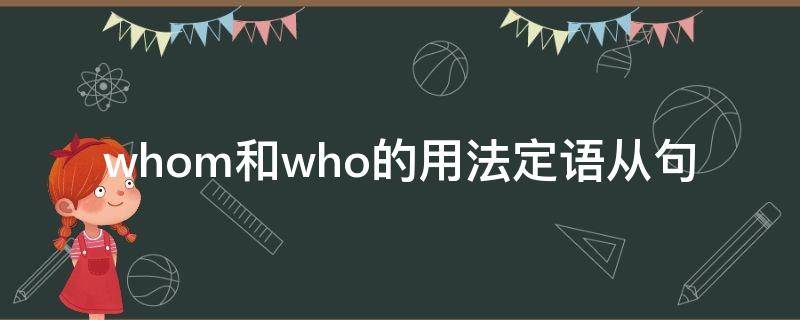 whom和who的用法定语从句